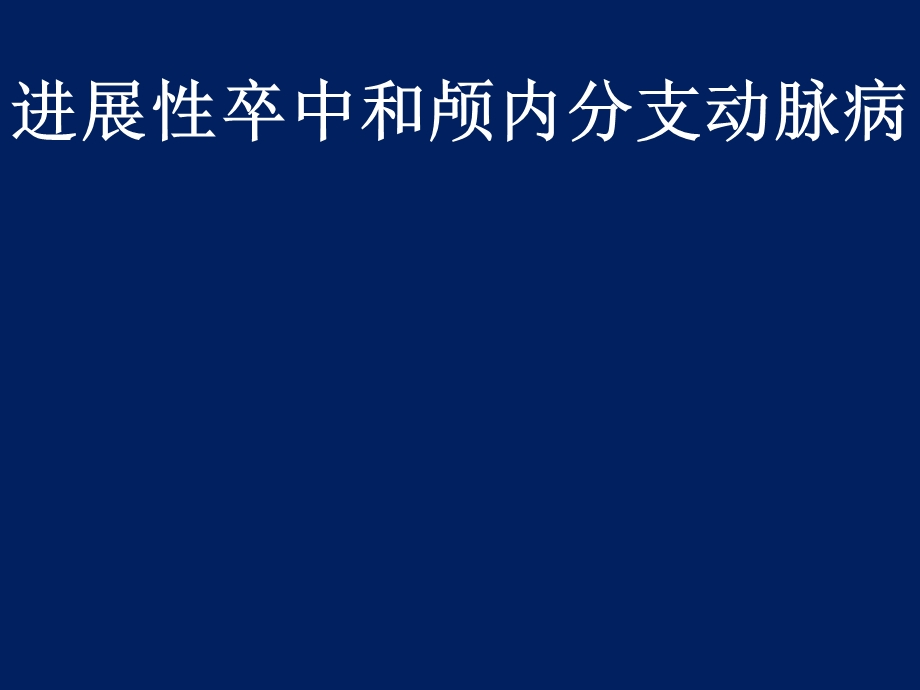 进展性卒中和颅内分支动脉病